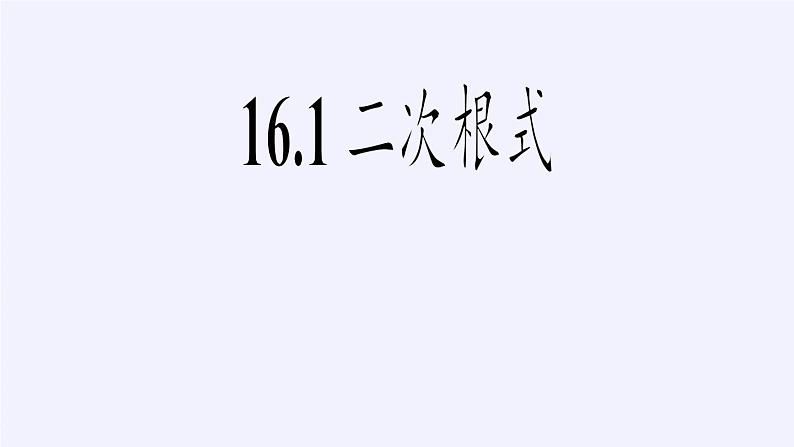 16.1 二次根式